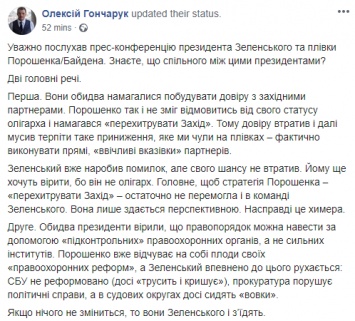 Олексій Гончарук updated their status.
52 mins · 

Уважно послухав прес-конференцію президента Зеленського та плівки Порошенка/Байдена. Знаєте, що спільного між цими президентами?

Дві головні речі.

Перша. Вони обидва намагалися побудувати довіру з західними партнерами. Порошенко так і не зміг відмовитись від свого статусу олігарха і намагався «перехитрувати Захід». Тому довіру втратив і далі мусив терпіти таке приниження, яке ми чули на плівках – фактично виконувати прямі, «ввічливі вказівки» партнерів.

Зеленський вже наробив помилок, але свого шансу не втратив. Йому ще хочуть вірити, бо він не олігарх. Головне, щоб стратегія Порошенка – «перехитрувати Захід» – остаточно не перемогла і в команді Зеленського. Вона лише здається перспективною. Насправді це химера.

Друге. Обидва президенти вірили, що правопорядок можна навести за допомогою «підконтрольних» правоохоронних органів, а не сильних інститутів. Порошенко вже відчуває на собі плоди своїх «правоохоронних реформ», а Зеленський впевнено до цього рухається: СБУ не реформовано (досі «трусить і кришує»), прокуратура порушує політичні справи, а в судових округах досі сидять «вовки».

Якщо нічого не зміниться, то вони Зеленського і з'їдять.